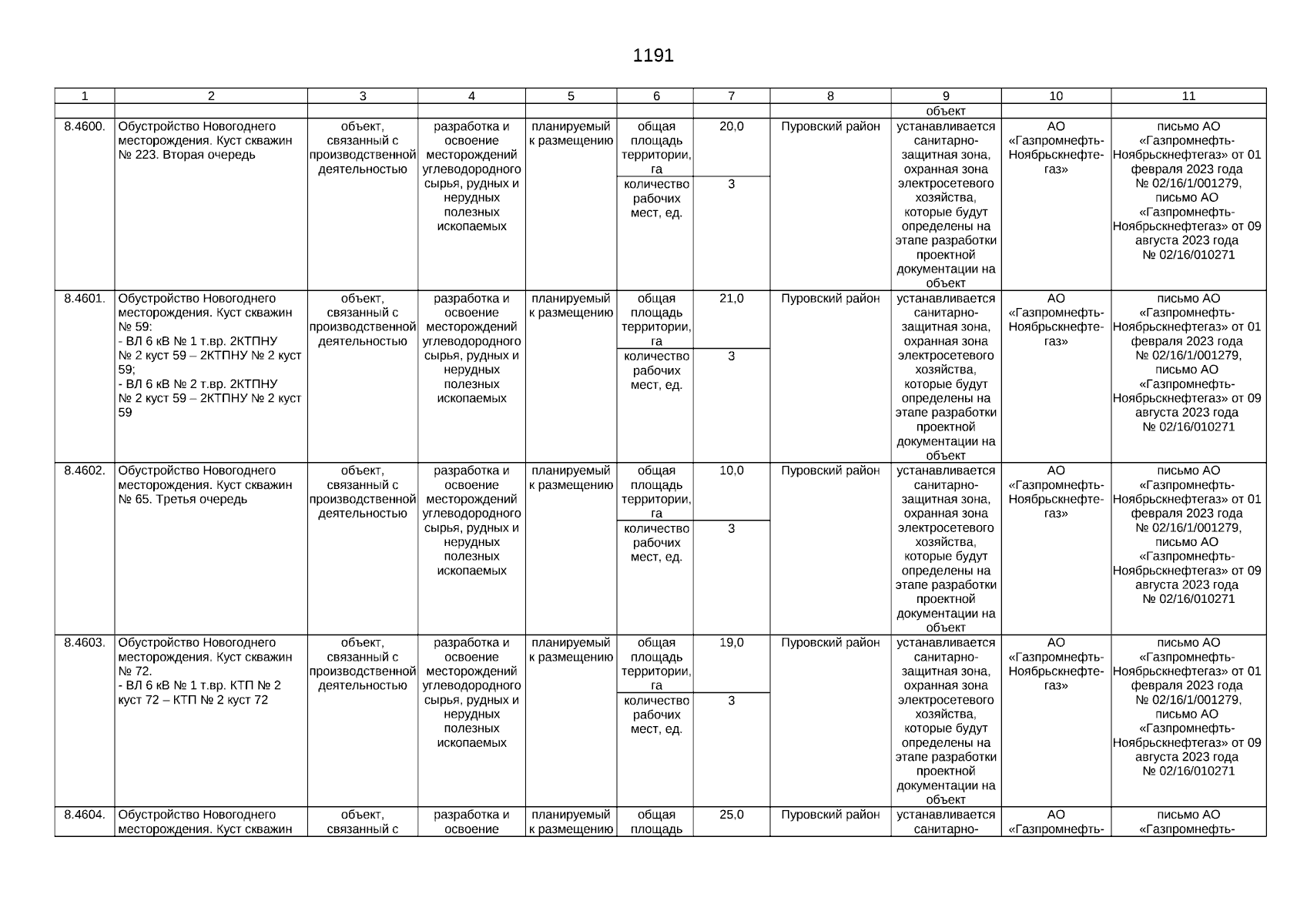 1191

| 1 | 2 | 3 | 4 | 5 | 6 | 7 | 8 | 9 | 10 | 11 |
|---|---|---|---|---|---|---|---|---|---|---|
| | | | | | | | | объект | | |
| 8.4600. | Обустройство Новогоднего месторождения. Куст скважин № 223. Вторая очередь | объект, связанный с производственной деятельностью | разработка и освоение месторождений углеводородного сырья, рудных и нерудных полезных ископаемых | планируемый к размещению | общая площадь территории, га | 20,0 | Пуровский район | устанавливается санитарно-защитная зона, охранная зона электросетевого хозяйства, которые будут определены на этапе разработки проектной документации на объект | АО «Газпромнефть-Ноябрьскнефтегаз» | письмо АО «Газпромнефть-Ноябрьскнефтегаз» от 01 февраля 2023 года № 02/16/1/001279, письмо АО «Газпромнефть-Ноябрьскнефтегаз» от 09 августа 2023 года № 02/16/010271 |
| | | | | | количество рабочих мест, ед. | 3 | | | | |
| 8.4601. | Обустройство Новогоднего месторождения. Куст скважин № 59: - ВЛ 6 кВ № 1 т.вр. 2КТПНУ № 2 куст 59 – 2КТПНУ № 2 куст 59; - ВЛ 6 кВ № 2 т.вр. 2КТПНУ № 2 куст 59 – 2КТПНУ № 2 куст 59 | объект, связанный с производственной деятельностью | разработка и освоение месторождений углеводородного сырья, рудных и нерудных полезных ископаемых | планируемый к размещению | общая площадь территории, га | 21,0 | Пуровский район | устанавливается санитарно-защитная зона, охранная зона электросетевого хозяйства, которые будут определены на этапе разработки проектной документации на объект | АО «Газпромнефть-Ноябрьскнефтегаз» | письмо АО «Газпромнефть-Ноябрьскнефтегаз» от 01 февраля 2023 года № 02/16/1/001279, письмо АО «Газпромнефть-Ноябрьскнефтегаз» от 09 августа 2023 года № 02/16/010271 |
| | | | | | количество рабочих мест, ед. | 3 | | | | |
| 8.4602. | Обустройство Новогоднего месторождения. Куст скважин № 65. Третья очередь | объект, связанный с производственной деятельностью | разработка и освоение месторождений углеводородного сырья, рудных и нерудных полезных ископаемых | планируемый к размещению | общая площадь территории, га | 10,0 | Пуровский район | устанавливается санитарно-защитная зона, охранная зона электросетевого хозяйства, которые будут определены на этапе разработки проектной документации на объект | АО «Газпромнефть-Ноябрьскнефтегаз» | письмо АО «Газпромнефть-Ноябрьскнефтегаз» от 01 февраля 2023 года № 02/16/1/001279, письмо АО «Газпромнефть-Ноябрьскнефтегаз» от 09 августа 2023 года № 02/16/010271 |
| | | | | | количество рабочих мест, ед. | 3 | | | | |
| 8.4603. | Обустройство Новогоднего месторождения. Куст скважин № 72. - ВЛ 6 кВ № 1 т.вр. КТП № 2 куст 72 – КТП № 2 куст 72 | объект, связанный с производственной деятельностью | разработка и освоение месторождений углеводородного сырья, рудных и нерудных полезных ископаемых | планируемый к размещению | общая площадь территории, га | 19,0 | Пуровский район | устанавливается санитарно-защитная зона, охранная зона электросетевого хозяйства, которые будут определены на этапе разработки проектной документации на объект | АО «Газпромнефть-Ноябрьскнефтегаз» | письмо АО «Газпромнефть-Ноябрьскнефтегаз» от 01 февраля 2023 года № 02/16/1/001279, письмо АО «Газпромнефть-Ноябрьскнефтегаз» от 09 августа 2023 года № 02/16/010271 |
| | | | | | количество рабочих мест, ед. | 3 | | | | |
| 8.4604. | Обустройство Новогоднего месторождения. Куст скважин | объект, связанный с | разработка и освоение | планируемый к размещению | общая площадь | 25,0 | Пуровский район | устанавливается санитарно- | АО «Газпромнефть- | письмо АО «Газпромнефть- |